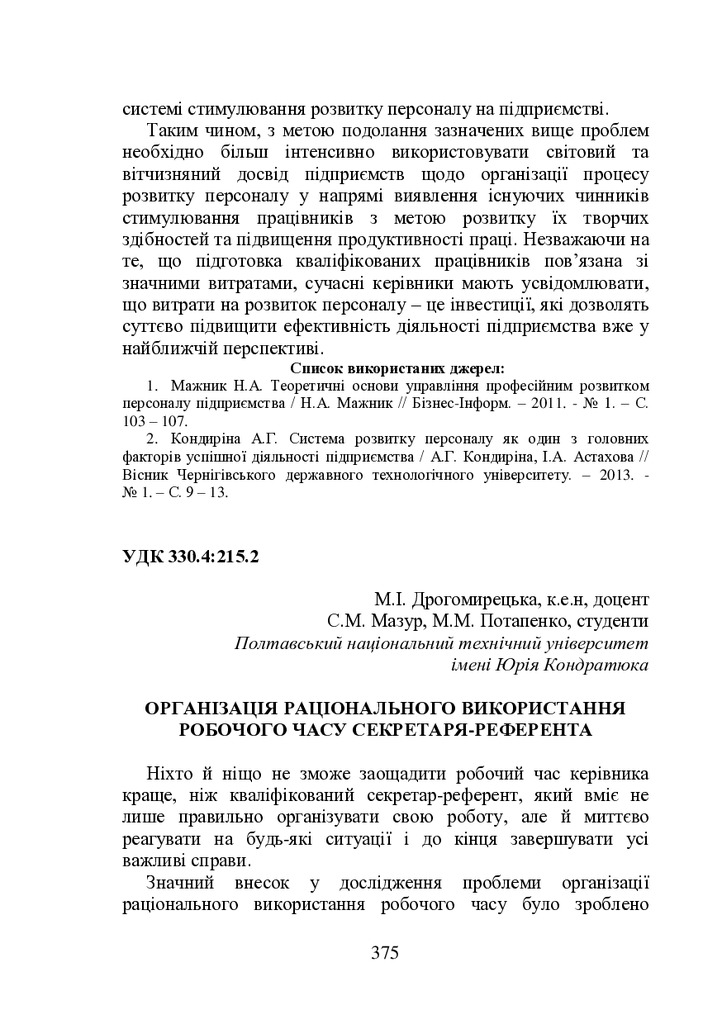 системі стимулювання розвитку персоналу на підприємстві.

Таким чином, з метою подолання зазначених вище проблем необхідно більш інтенсивно використовувати світовий та вітчизняний досвід підприємств щодо організації процесу розвитку персоналу у напрямі виявлення існуючих чинників стимулювання працівників з метою розвитку їх творчих здібностей та підвищення продуктивності праці. Незважаючи на те, що підготовка кваліфікованих працівників пов'язана зі значними витратами, сучасні керівники мають усвідомлювати, що витрати на розвиток персоналу – це інвестиції, які дозволять суттєво підвищити ефективність діяльності підприємства вже у найближчій перспективі.

Список використаних джерел:

1. Мажник Н.А. Теоретичні основи управління професійним розвитком персоналу підприємства / Н.А. Мажник // Бізнес-Інформ. – 2011. - № 1. – С. 103 – 107.

2. Кондиріна А.Г. Система розвитку персоналу як один з головних факторів успішної діяльності підприємства / А.Г. Кондиріна, І.А. Астахова // Вісник Чернігівського державного технологічного університету. – 2013. - № 1. – С. 9 – 13.

УДК 330.4:215.2

М.І. Дрогомирецька, к.е.н, доцент
С.М. Мазур, М.М. Потапенко, студенти
Полтавський національний технічний університет
імені Юрія Кондратюка

ОРГАНІЗАЦІЯ РАЦІОНАЛЬНОГО ВИКОРИСТАННЯ РОБОЧОГО ЧАСУ СЕКРЕТАРЯ-РЕФЕРЕНТА

Ніхто й ніщо не зможе заощадити робочий час керівника краще, ніж кваліфікований секретар-референт, який вміє не лише правильно організувати свою роботу, але й миттєво реагувати на будь-які ситуації і до кінця завершувати усі важливі справи.

Значний внесок у дослідження проблеми організації раціонального використання робочого часу було зроблено

375